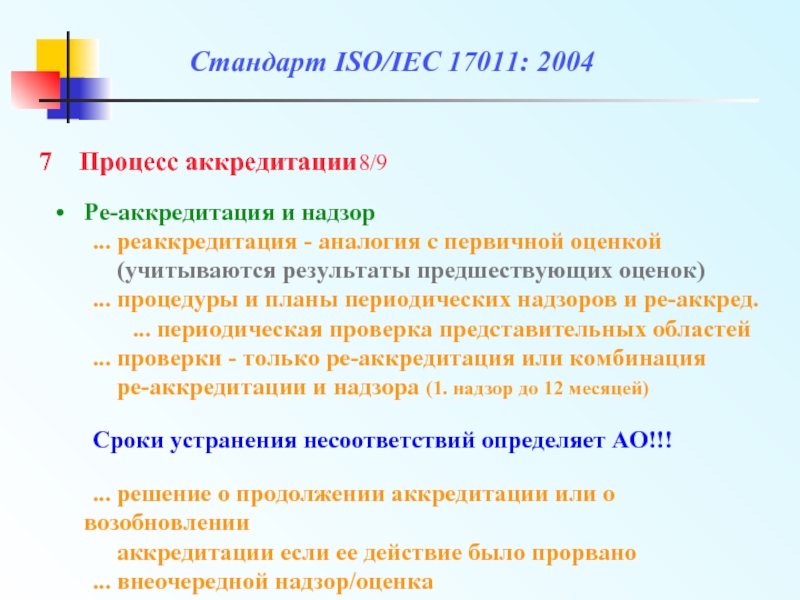 Стандарт ISO/IEC 17011: 2004

7 Процесс аккредитации8/9

• Ре-аккредитация и надзор

... реаккредитация - аналогия с первичной оценкой (учитываются результаты предшествующих оценок)

... процедуры и планы периодических надзоров и ре-аккред.

... периодическая проверка представительных областей

... проверки - только ре-аккредитация или комбинация ре-аккредитации и надзора (1. надзор до 12 месяцей)

Сроки устранения несоответствий определяет АО!!!

... решение о продолжении аккредитации или о возобновлении аккредитации если ее действие было прорвано

... внеочередной надзор/оценка